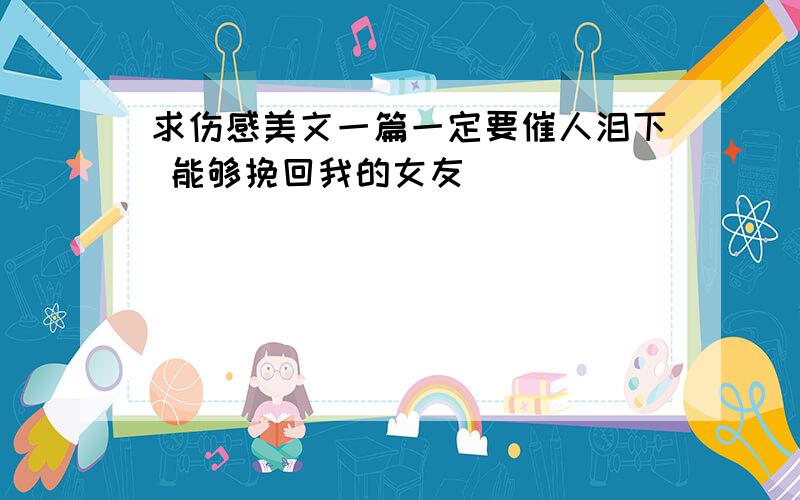 求伤感美文一篇一定要催人泪下 能够挽回我的女友